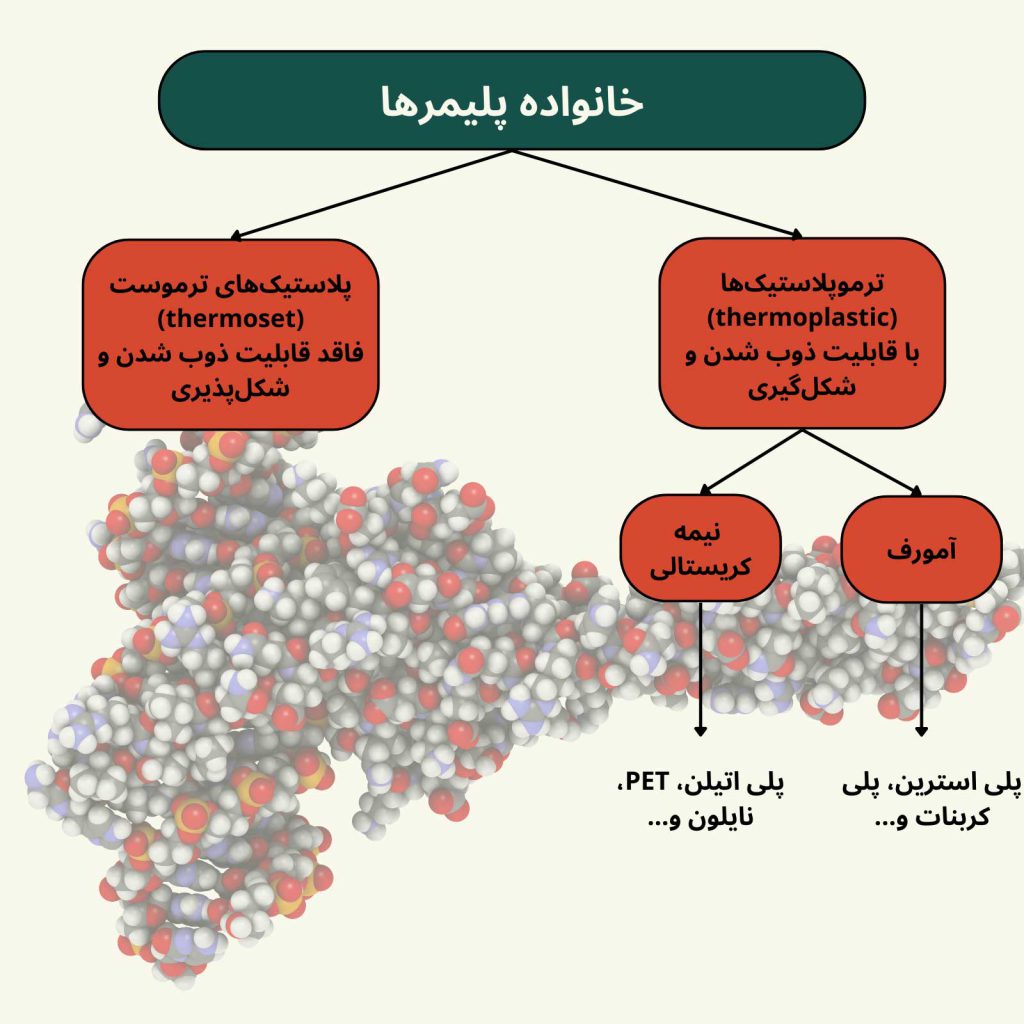 خانواده پلیمرها

ترموپلاستیک‌ها
(thermoplastic)
با قابلیت ذوب شدن و شکل‌گیری

پلاستیک‌های ترموست
(thermoset)
فاقد قابلیت ذوب شدن و شکل‌پذیری

آمورف

نیمه کریستالی

پلی استرین، پلی کربنات و...

پلی اتیلن، PET، نایلون و...